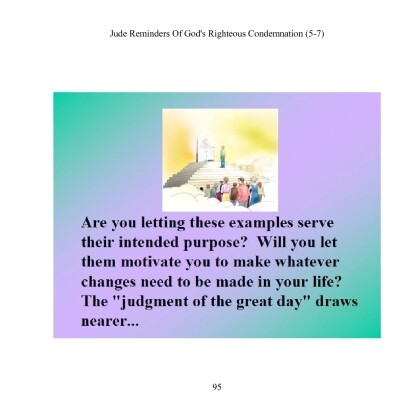 Jude Reminders Of God's Righteous Condemnation (5-7)

Are you letting these examples serve their intended purpose? Will you let them motivate you to make whatever changes need to be made in your life? The "judgment of the great day" draws nearer...

95